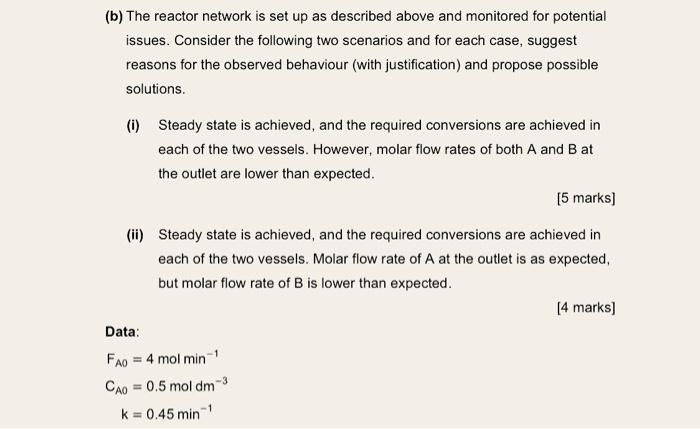 (b) The reactor network is set up as described above and monitored for potential issues. Consider the following two scenarios and for each case, suggest reasons for the observed behaviour (with justification) and propose possible solutions.

(i) Steady state is achieved, and the required conversions are achieved in each of the two vessels. However, molar flow rates of both A and B at the outlet are lower than expected.

[5 marks]

(ii) Steady state is achieved, and the required conversions are achieved in each of the two vessels. Molar flow rate of A at the outlet is as expected, but molar flow rate of B is lower than expected.

[4 marks]

Data:

$F_{A0} = 4 \text{ mol min}^{-1}$

$C_{A0} = 0.5 \text{ mol dm}^{-3}$

$k = 0.45 \text{ min}^{-1}$